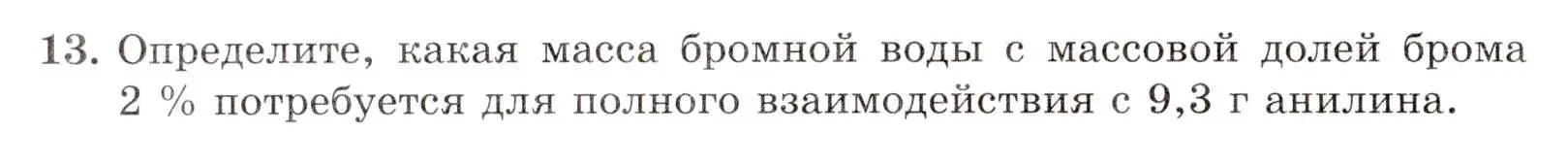 13. Определите, какая масса бромной воды с массовой долей брома 2 % потребуется для полного взаимодействия с 9,3 г анилина.